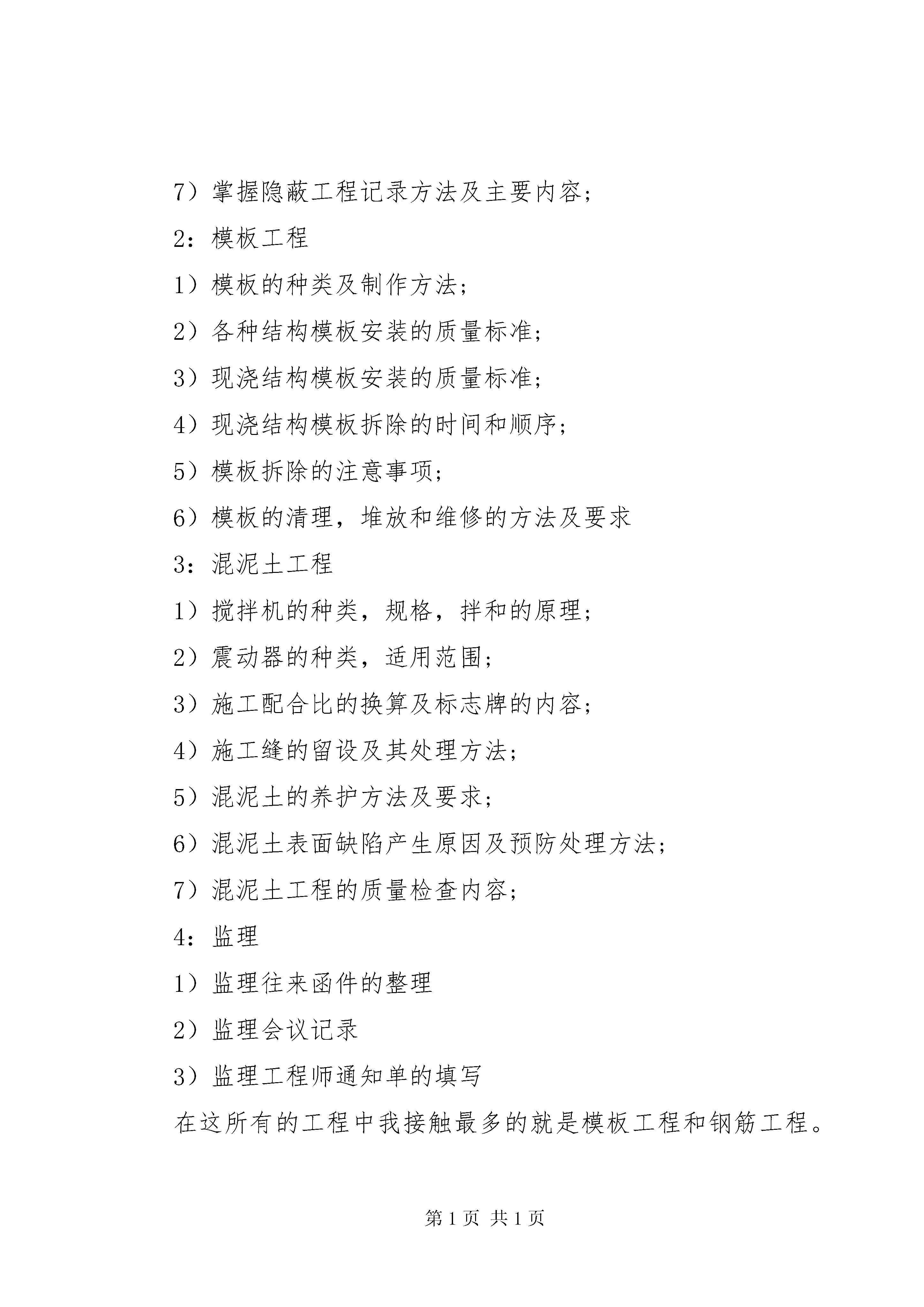 7）掌握隐蔽工程记录方法及主要内容；

2：模板工程

1）模板的种类及制作方法；

2）各种结构模板安装的质量标准；

3）现浇结构模板安装的质量标准；

4）现浇结构模板拆除的时间和顺序；

5）模板拆除的注意事项；

6）模板的清理，堆放和维修的方法及要求

3：混泥土工程

1）搅拌机的种类，规格，拌和的原理；

2）震动器的种类，适用范围；

3）施工配合比的换算及标志牌的内容；

4）施工缝的留设及其处理方法；

5）混泥土的养护方法及要求；

6）混泥土表面缺陷产生原因及预防处理方法；

7）混泥土工程的质量检查内容；

4：监理

1）监理往来函件的整理

2）监理会议记录

3）监理工程师通知单的填写

在这所有的工程中我接触最多的就是模板工程和钢筋工程。

第 1 页 共 1 页